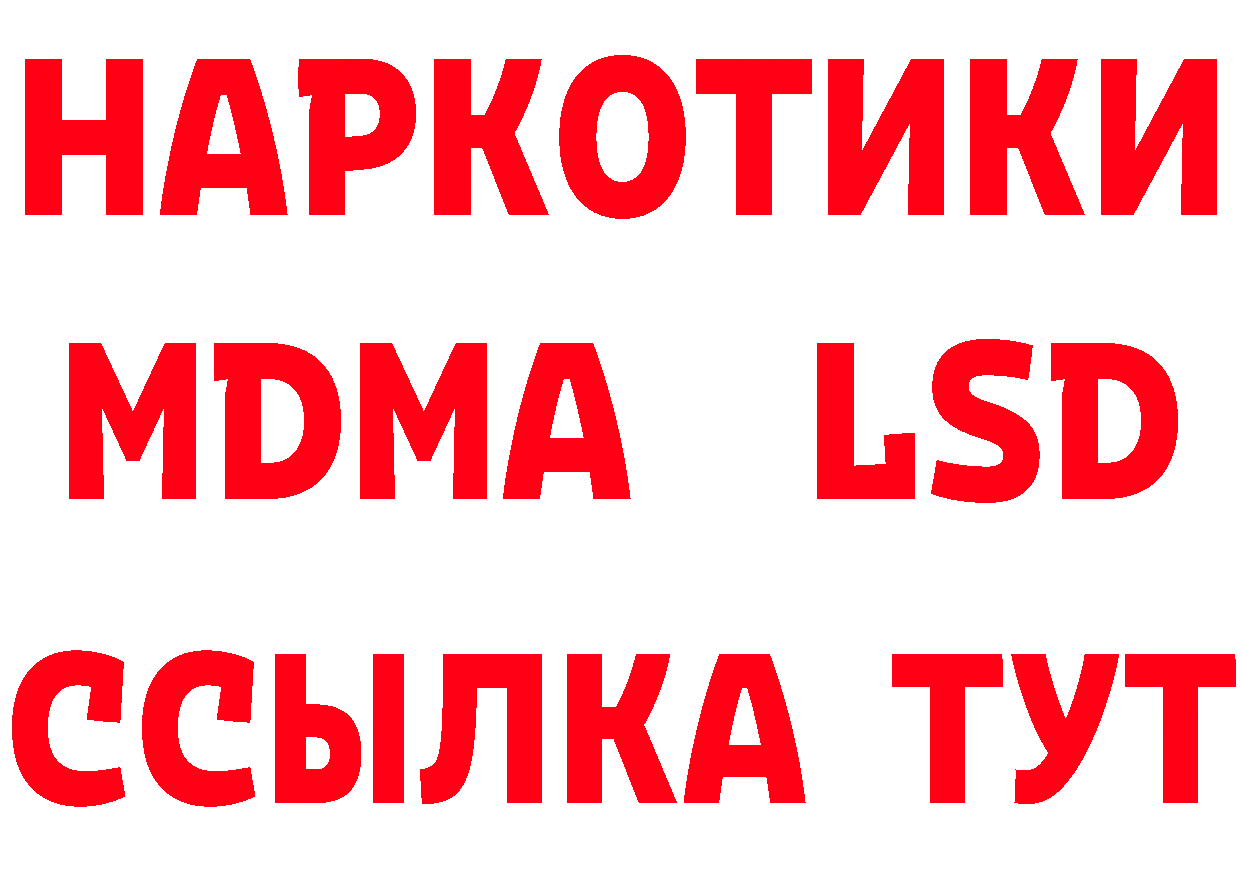 НАРКОТИКИ
MDMA LSD
ССЫЛКА ТУТ